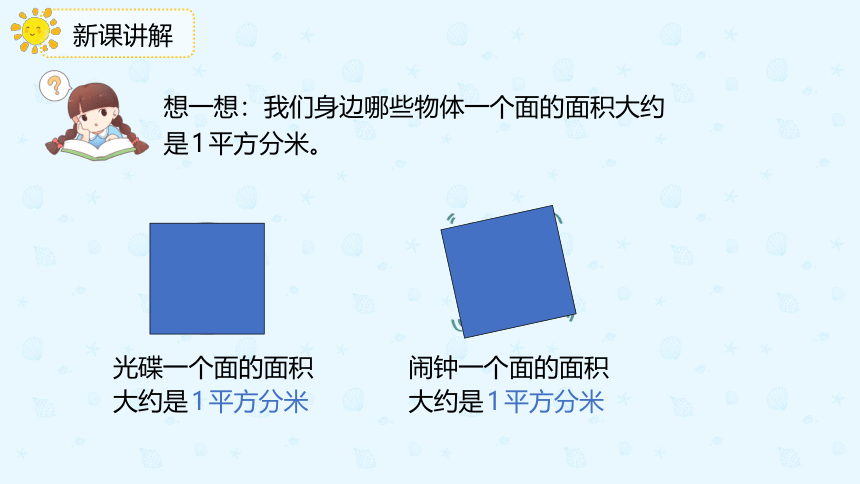 新课讲解

?

想一想：我们身边哪些物体一个面的面积大约是1平方分米。

光碟一个面的面积大约是1平方分米

闹钟一个面的面积大约是1平方分米